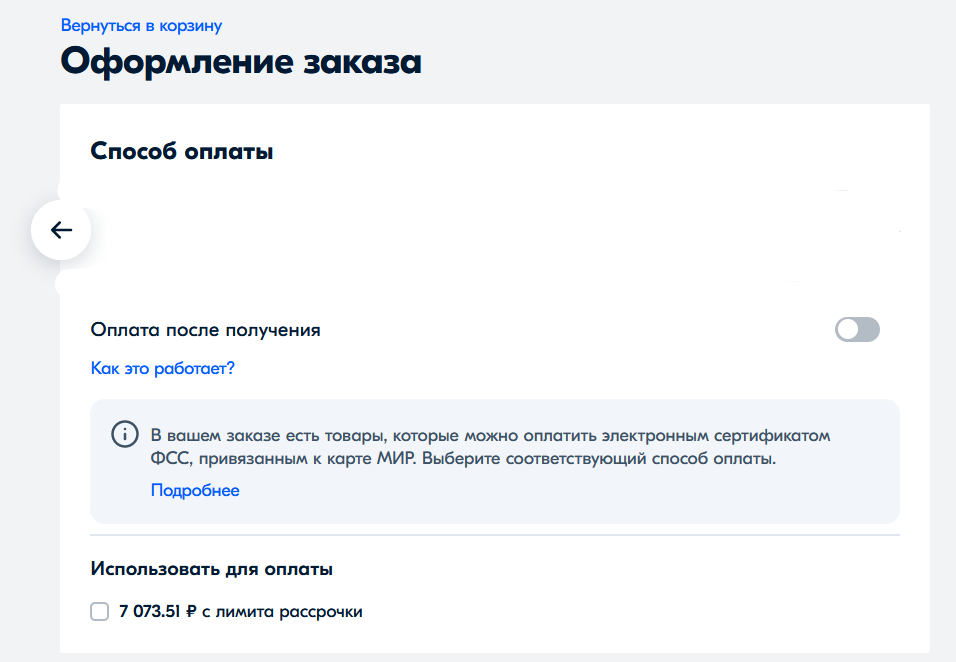 Вернуться в корзину

Оформление заказа

Способ оплаты

Оплата после получения

Как это работает?

В вашем заказе есть товары, которые можно оплатить электронным сертификатом ФСС, привязанным к карте МИР. Выберите соответствующий способ оплаты.

Подробнее

Использовать для оплаты

7 073.51 ₽ с лимита рассрочки